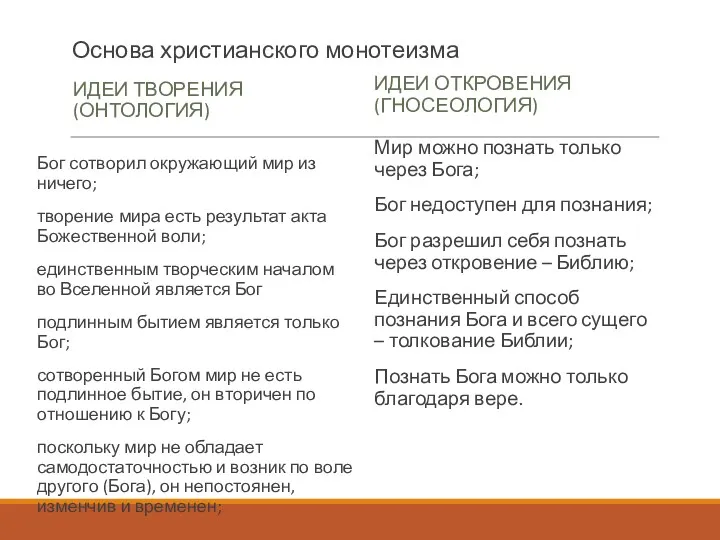 Основа христианского монотеизма

ИДЕИ ТВОРЕНИЯ (ОНТОЛОГИЯ)

Бог сотворил окружающий мир из ничего;

творение мира есть результат акта Божественной воли;

единственным творческим началом во Вселенной является Бог

подлинным бытием является только Бог;

сотворенный Богом мир не есть подлинное бытие, он вторичен по отношению к Богу;

поскольку мир не обладает самодостаточностью и возник по воле другого (Бога), он непостоянен, изменчив и временен;

ИДЕИ ОТКРОВЕНИЯ (ГНОСЕОЛОГИЯ)

Мир можно познать только через Бога;

Бог недоступен для познания;

Бог разрешил себя познать через откровение – Библию;

Единственный способ познания Бога и всего сущего – толкование Библии;

Познать Бога можно только благодаря вере.